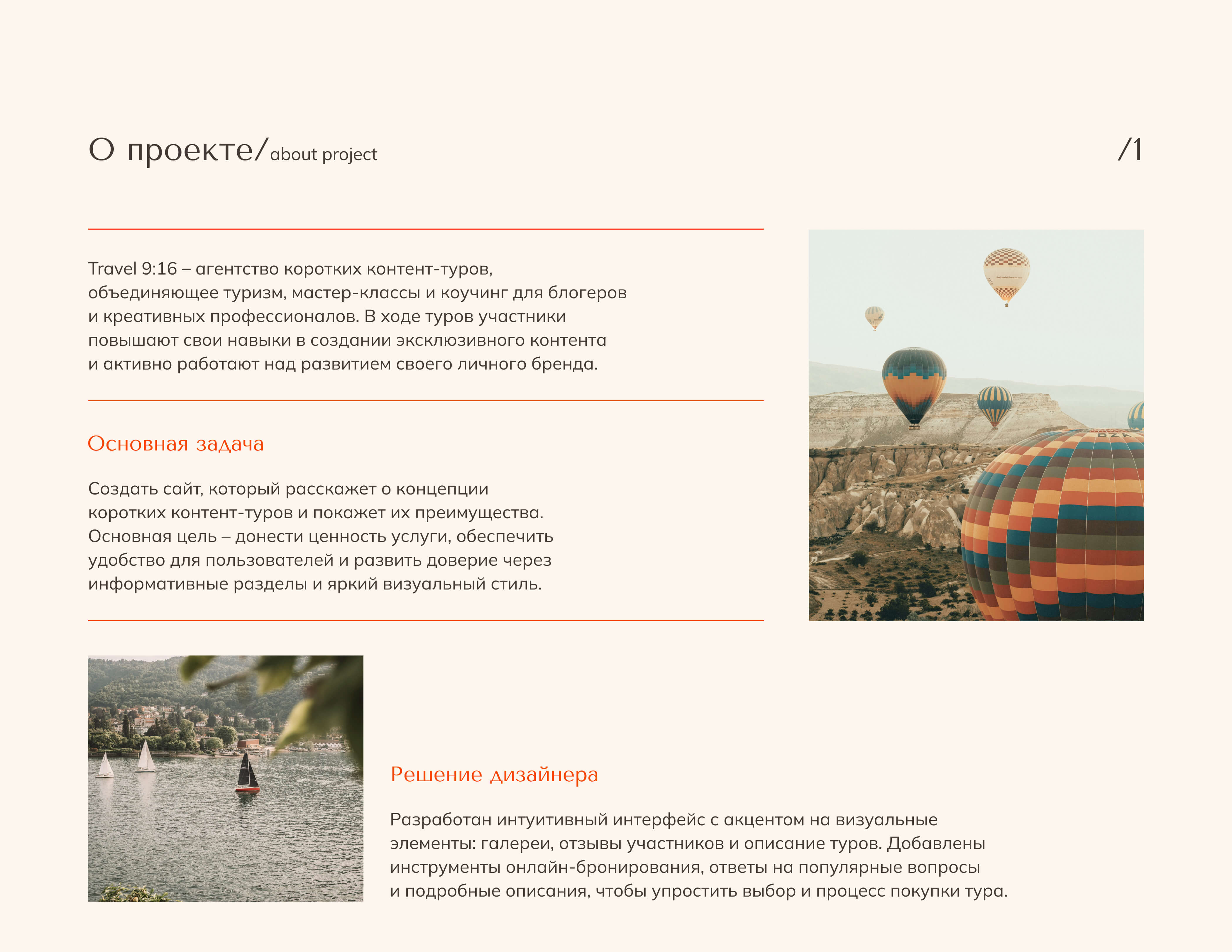 О проекте/about project

/1

Travel 9:16 – агентство коротких контент-туров, объединяющее туризм, мастер-классы и коучинг для блогеров и креативных профессионалов. В ходе туров участники повышают свои навыки в создании эксклюзивного контента и активно работают над развитием своего личного бренда.

Основная задача

Создать сайт, который расскажет о концепции коротких контент-туров и покажет их преимущества. Основная цель – донести ценность услуги, обеспечить удобство для пользователей и развить доверие через информативные разделы и яркий визуальный стиль.

Решение дизайнера

Разработан интуитивный интерфейс с акцентом на визуальные элементы: галереи, отзывы участников и описание туров. Добавлены инструменты онлайн-бронирования, ответы на популярные вопросы и подробные описания, чтобы упростить выбор и процесс покупки тура.